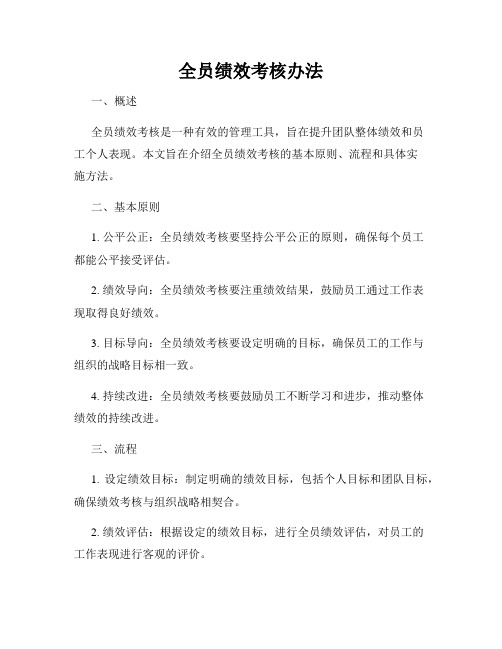 全员绩效考核办法

一、概述

全员绩效考核是一种有效的管理工具，旨在提升团队整体绩效和员工个人表现。本文旨在介绍全员绩效考核的基本原则、流程和具体实施方法。

二、基本原则

1. 公平公正：全员绩效考核要坚持公平公正的原则，确保每个员工都能公平接受评估。

2. 绩效导向：全员绩效考核要注重绩效结果，鼓励员工通过工作表现取得良好绩效。

3. 目标导向：全员绩效考核要设定明确的目标，确保员工的工作与组织的战略目标相一致。

4. 持续改进：全员绩效考核要鼓励员工不断学习和进步，推动整体绩效的持续改进。

三、流程

1. 设定绩效目标：制定明确的绩效目标，包括个人目标和团队目标，确保绩效考核与组织战略相契合。

2. 绩效评估：根据设定的绩效目标，进行全员绩效评估，对员工的工作表现进行客观的评价。